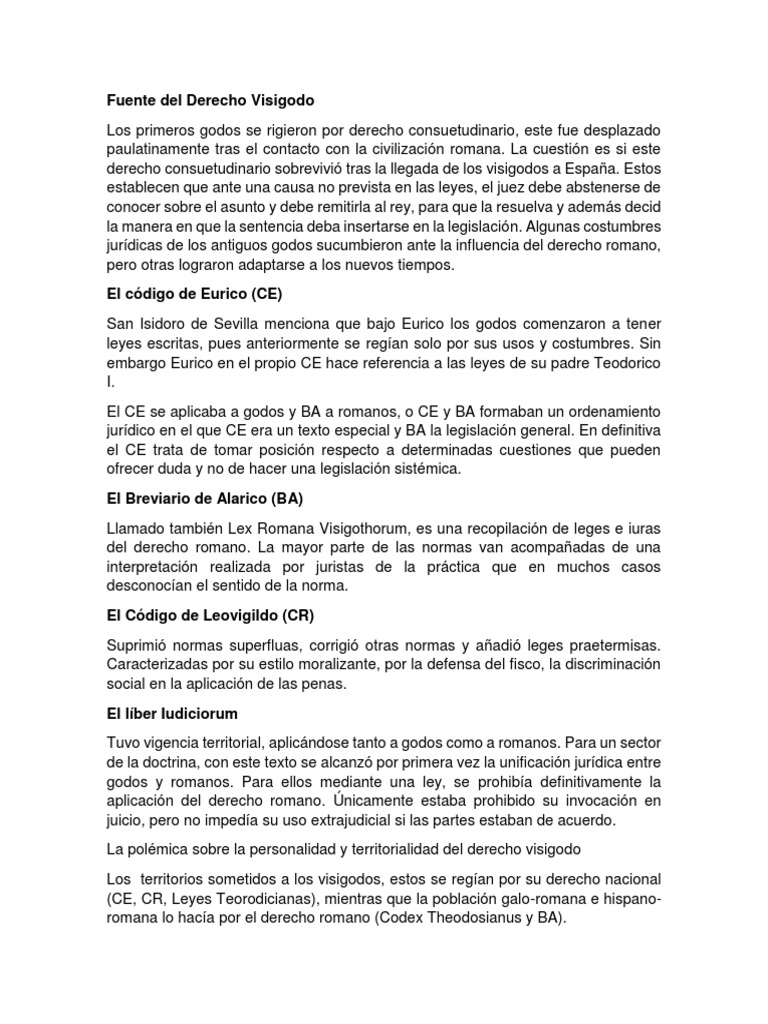 Fuente del Derecho Visigodo

Los primeros godos se rigieron por derecho consuetudinario, este fue desplazado paulatinamente tras el contacto con la civilización romana. La cuestión es si este derecho consuetudinario sobrevivió tras la llegada de los visigodos a España. Estos establecen que ante una causa no prevista en las leyes, el juez debe abstenerse de conocer sobre el asunto y debe remitirla al rey, para que la resuelva y además decid la manera en que la sentencia deba insertarse en la legislación. Algunas costumbres jurídicas de los antiguos godos sucumbieron ante la influencia del derecho romano, pero otras lograron adaptarse a los nuevos tiempos.

El código de Eurico (CE)

San Isidoro de Sevilla menciona que bajo Eurico los godos comenzaron a tener leyes escritas, pues anteriormente se regían solo por sus usos y costumbres. Sin embargo Eurico en el propio CE hace referencia a las leyes de su padre Teodorico I.

El CE se aplicaba a godos y BA a romanos, o CE y BA formaban un ordenamiento jurídico en el que CE era un texto especial y BA la legislación general. En definitiva el CE trata de tomar posición respecto a determinadas cuestiones que pueden ofrecer duda y no de hacer una legislación sistémica.

El Breviario de Alarico (BA)

Llamado también Lex Romana Visigothorum, es una recopilación de leges e iuras del derecho romano. La mayor parte de las normas van acompañadas de una interpretación realizada por juristas de la práctica que en muchos casos desconocían el sentido de la norma.

El Código de Leovigildo (CR)

Suprimió normas superfluas, corrigió otras normas y añadió leges praetermisas. Caracterizadas por su estilo moralizante, por la defensa del fisco, la discriminación social en la aplicación de las penas.

El líber Iudiciorum

Tuvo vigencia territorial, aplicándose tanto a godos como a romanos. Para un sector de la doctrina, con este texto se alcanzó por primera vez la unificación jurídica entre godos y romanos. Para ellos mediante una ley, se prohibía definitivamente la aplicación del derecho romano. Únicamente estaba prohibido su invocación en juicio, pero no impedía su uso extrajudicial si las partes estaban de acuerdo.

La polémica sobre la personalidad y territorialidad del derecho visigodo

Los territorios sometidos a los visigodos, estos se regían por su derecho nacional (CE, CR, Leyes Teorodicianas), mientras que la población galo-romana e hispano-romana lo hacía por el derecho romano (Codex Theodosianus y BA).